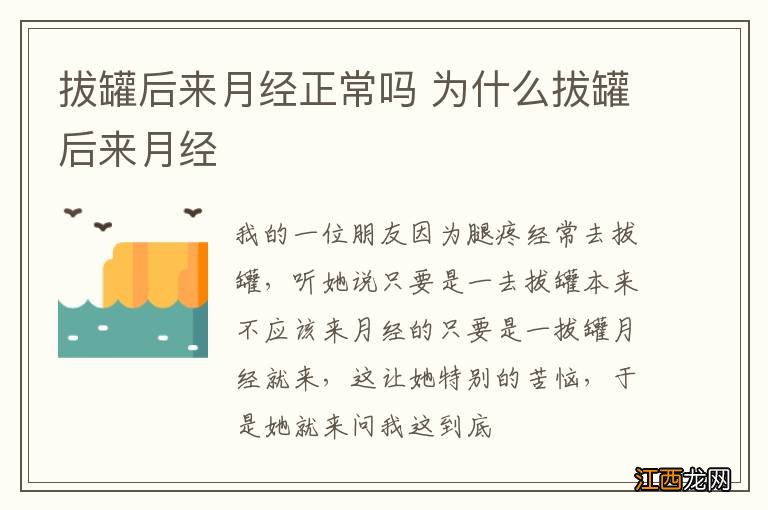 拔罐后来月经正常吗 为什么拔罐后来月经

我的一位朋友因为腿疼经常去拔罐，听她说只要是一去拔罐本来不应该来月经的只要是一拔罐月经就来，这让她特别的苦恼，于是她就来问我这到底

江西龙网